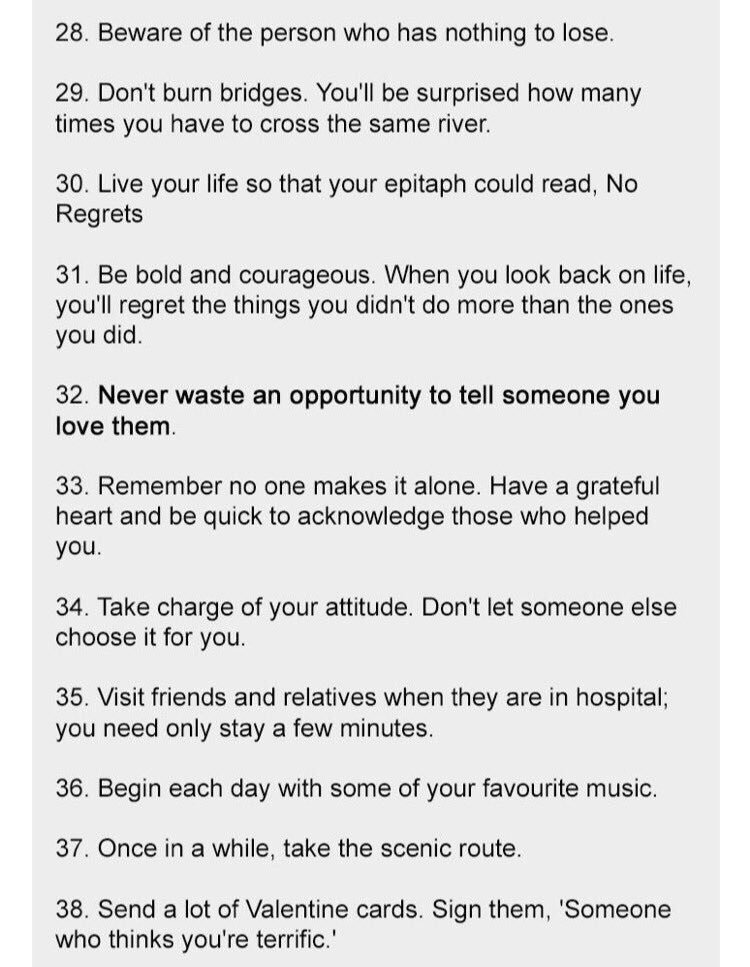 28. Beware of the person who has nothing to lose.

29. Don't burn bridges. You'll be surprised how many times you have to cross the same river.

30. Live your life so that your epitaph could read, No Regrets

31. Be bold and courageous. When you look back on life, you'll regret the things you didn't do more than the ones you did.

32. Never waste an opportunity to tell someone you love them.

33. Remember no one makes it alone. Have a grateful heart and be quick to acknowledge those who helped you.

34. Take charge of your attitude. Don't let someone else choose it for you.

35. Visit friends and relatives when they are in hospital; you need only stay a few minutes.

36. Begin each day with some of your favourite music.

37. Once in a while, take the scenic route.

38. Send a lot of Valentine cards. Sign them, 'Someone who thinks you're terrific.'